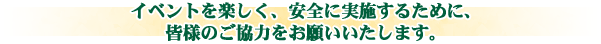 イベントを楽しく、安全に実施するために、
皆様のご協力をお願いいたします。